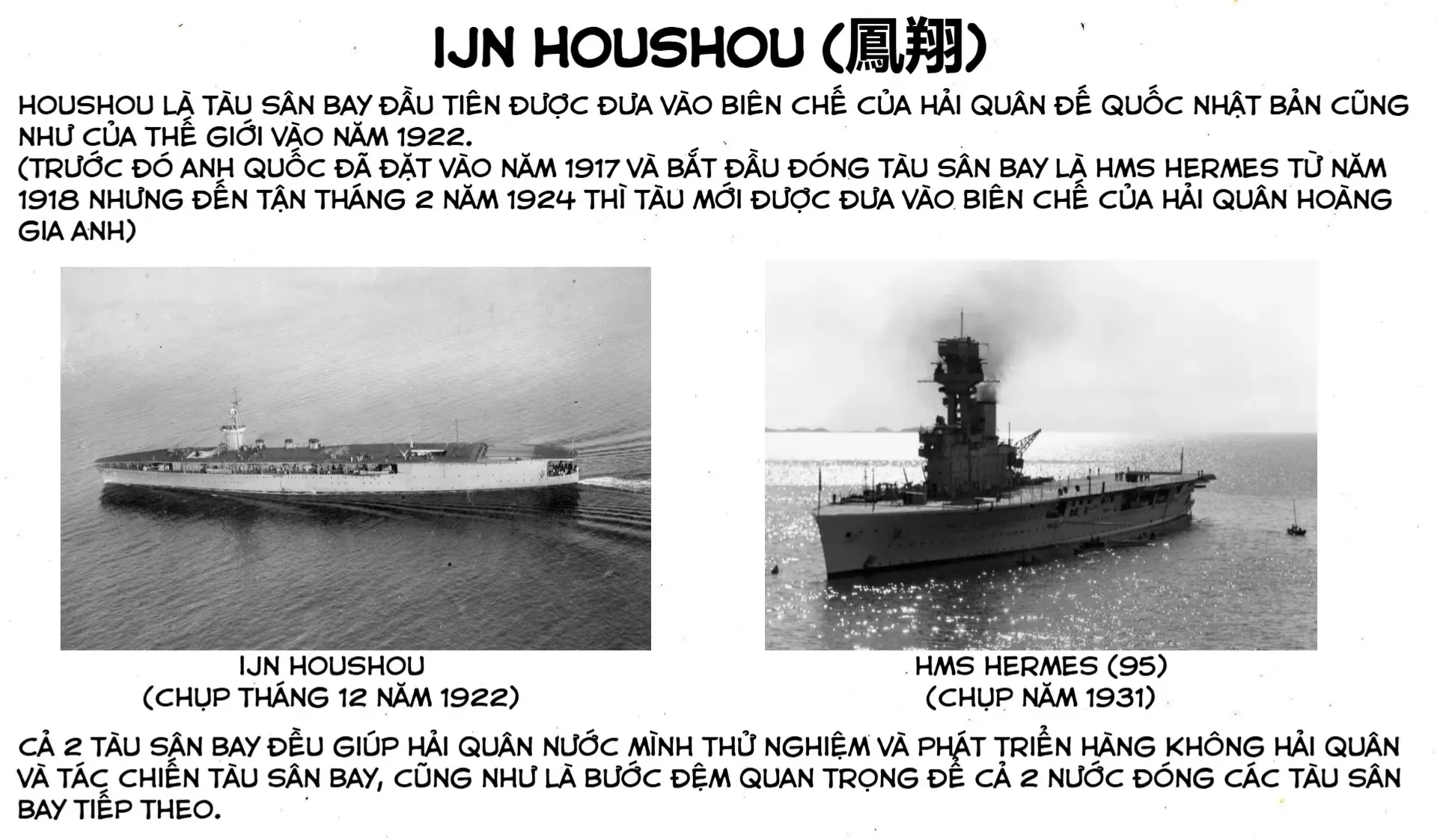 IJN HOUSHOU (鳳翔)

HOUSHOU LÀ TÀU SÂN BAY ĐẦU TIÊN ĐƯỢC ĐƯA VÀO BIÊN CHẾ CỦA HẢI QUÂN ĐẾ QUỐC NHẬT BẢN CŨNG NHƯ CỦA THẾ GIỚI VÀO NĂM 1922.
(TRƯỚC ĐÓ ANH QUỐC ĐÃ ĐẶT VÀO NĂM 1917 VÀ BẮT ĐẦU ĐÓNG TÀU SÂN BAY LÀ HMS HERMES TỪ NĂM 1918 NHƯNG ĐẾN TẬN THÁNG 2 NĂM 1924 THÌ TÀU MỚI ĐƯỢC ĐƯA VÀO BIÊN CHẾ CỦA HẢI QUÂN HOÀNG GIA ANH)

IJN HOUSHOU
(CHỤP THÁNG 12 NĂM 1922)

HMS HERMES (95)
(CHỤP NĂM 1931)

CẢ 2 TÀU SÂN BAY ĐỀU GIÚP HẢI QUÂN NƯỚC MÌNH THỬ NGHIỆM VÀ PHÁT TRIỂN HÀNG KHÔNG HẢI QUÂN VÀ TÁC CHIẾN TÀU SÂN BAY, CŨNG NHƯ LÀ BƯỚC ĐỆM QUAN TRỌNG ĐỂ CẢ 2 NƯỚC ĐÓNG CÁC TÀU SÂN BAY TIẾP THEO.